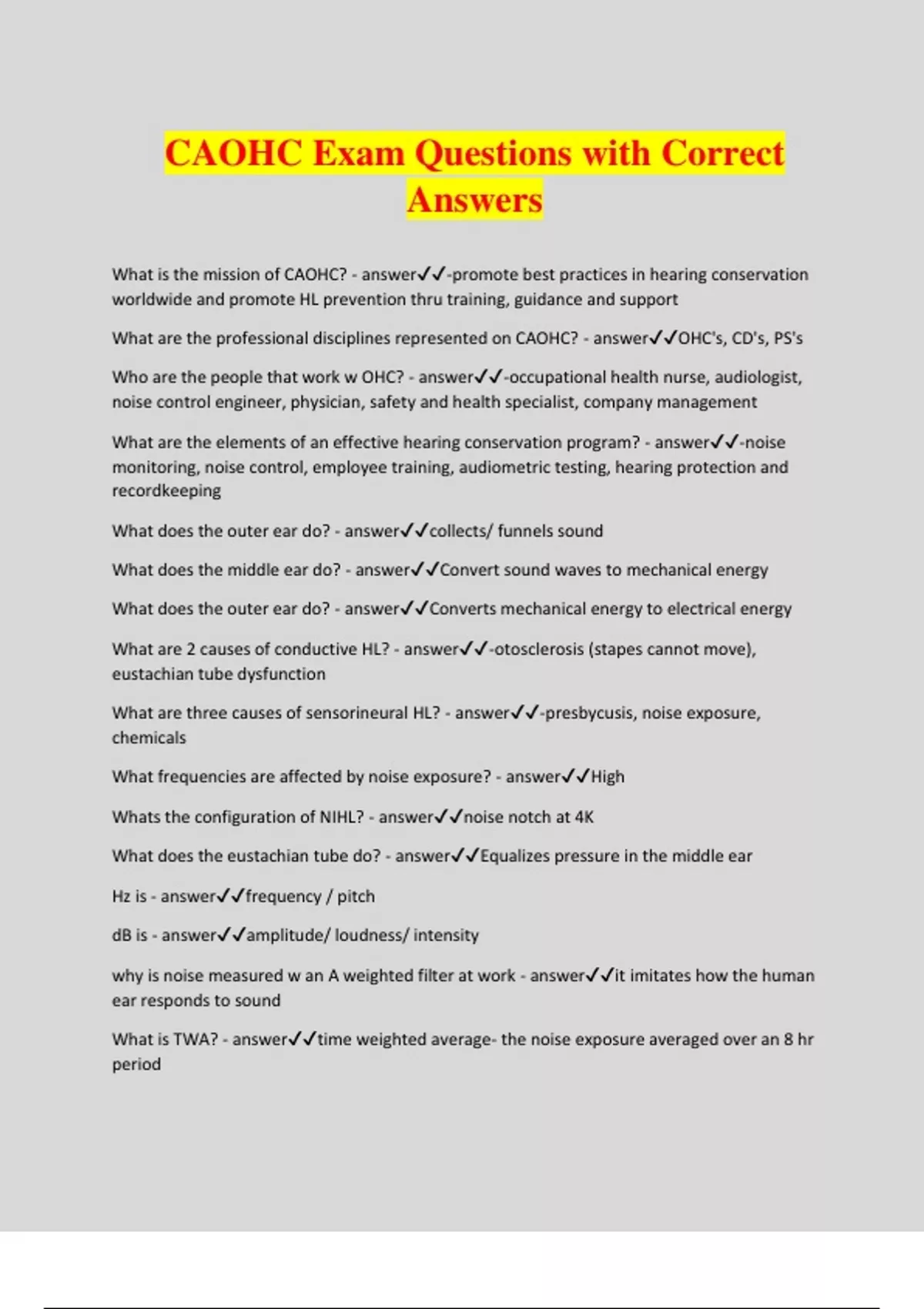 CAOHC Exam Questions with Correct Answers

What is the mission of CAOHC? - answer✓✓-promote best practices in hearing conservation worldwide and promote HL prevention thru training, guidance and support

What are the professional disciplines represented on CAOHC? - answer✓✓OHC's, CD's, PS's

Who are the people that work w OHC? - answer✓✓-occupational health nurse, audiologist, noise control engineer, physician, safety and health specialist, company management

What are the elements of an effective hearing conservation program? - answer✓✓-noise monitoring, noise control, employee training, audiometric testing, hearing protection and recordkeeping

What does the outer ear do? - answer✓✓collects/ funnels sound

What does the middle ear do? - answer✓✓Convert sound waves to mechanical energy

What does the outer ear do? - answer✓✓Converts mechanical energy to electrical energy

What are 2 causes of conductive HL? - answer✓✓-otosclerosis (stapes cannot move), eustachian tube dysfunction

What are three causes of sensorineural HL? - answer✓✓-presbycusis, noise exposure, chemicals

What frequencies are affected by noise exposure? - answer✓✓High

Whats the configuration of NIHL? - answer✓✓noise notch at 4K

What does the eustachian tube do? - answer✓✓Equalizes pressure in the middle ear

Hz is - answer✓✓frequency / pitch

dB is - answer✓✓amplitude/ loudness/ intensity

why is noise measured w an A weighted filter at work - answer✓✓it imitates how the human ear responds to sound

What is TWA? - answer✓✓time weighted average- the noise exposure averaged over an 8 hr period